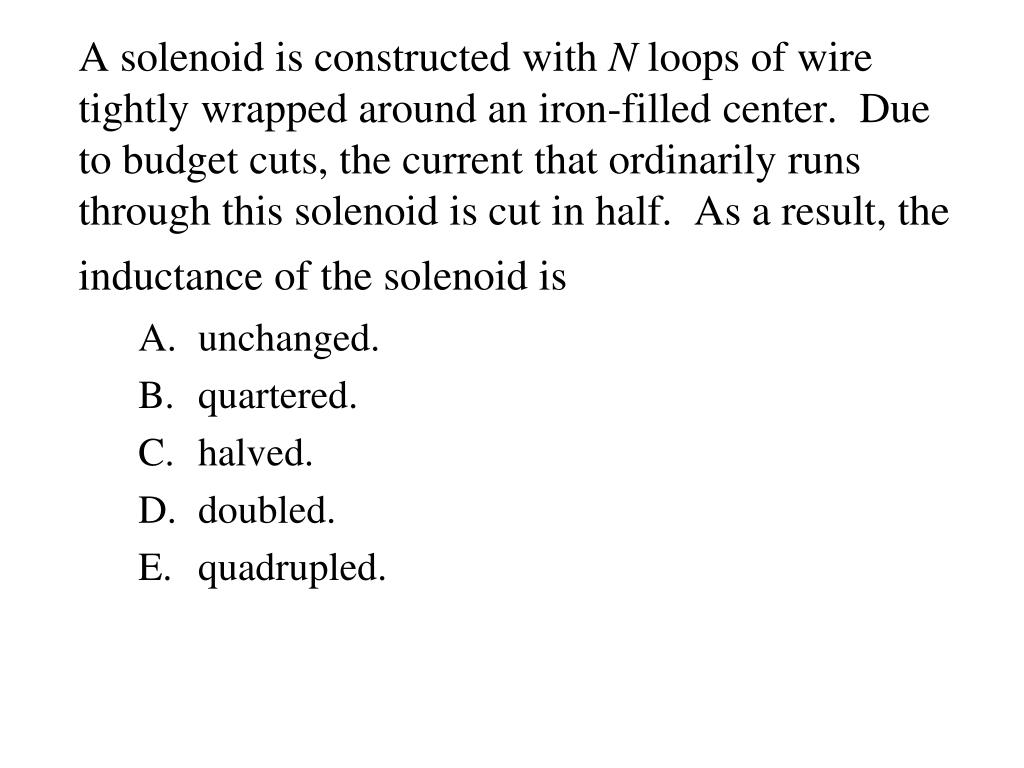 A solenoid is constructed with $N$ loops of wire tightly wrapped around an iron-filled center. Due to budget cuts, the current that ordinarily runs through this solenoid is cut in half. As a result, the inductance of the solenoid is

A. unchanged.
B. quartered.
C. halved.
D. doubled.
E. quadrupled.